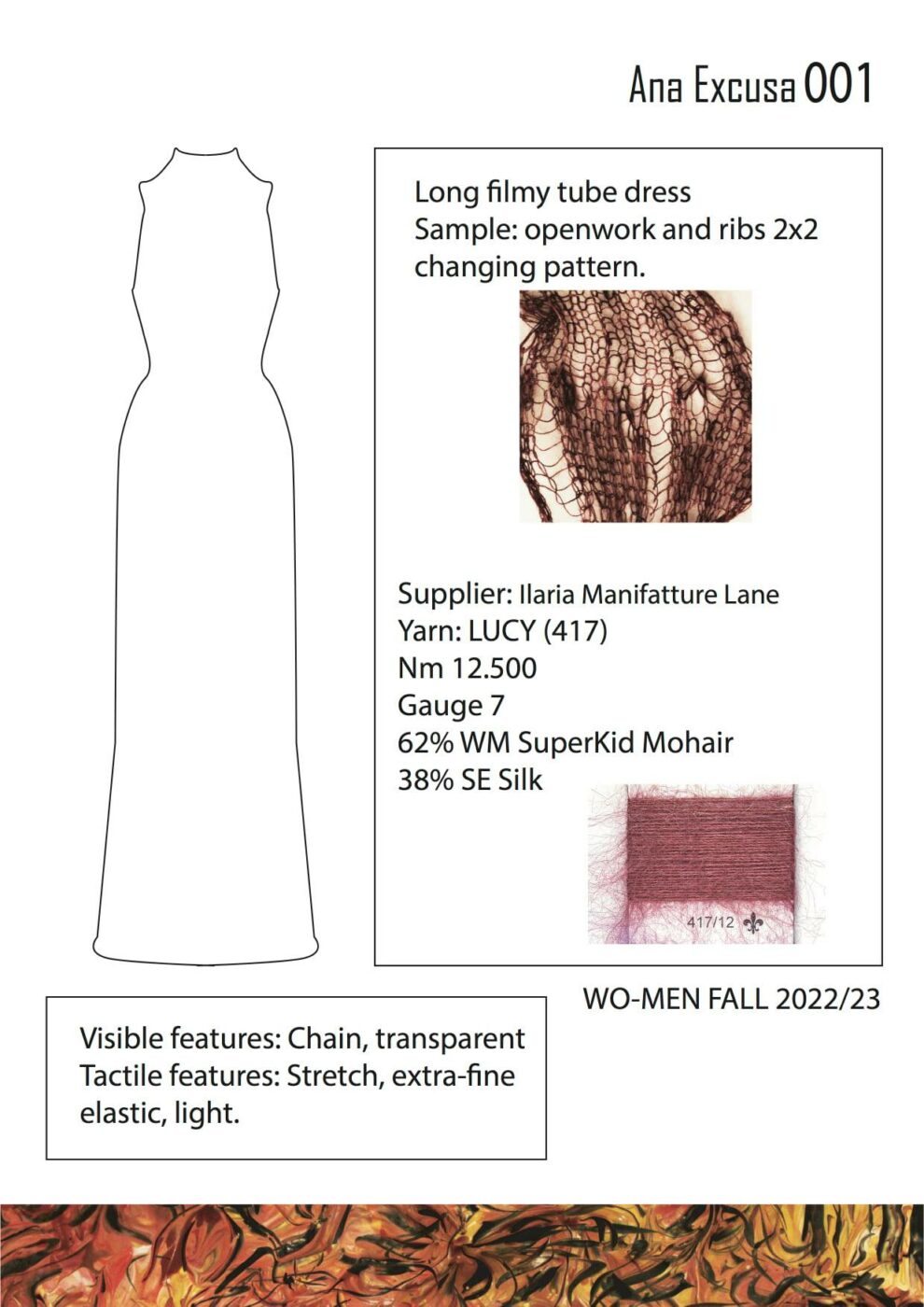 Ana Excusa 001

Long filmy tube dress
Sample: openwork and ribs 2x2 changing pattern.

Supplier: Ilaria Manifatture Lane
Yarn: LUCY (417)
Nm 12.500
Gauge 7
62% WM SuperKid Mohair
38% SE Silk

417/12

WO-MEN FALL 2022/23

Visible features: Chain, transparent
Tactile features: Stretch, extra-fine elastic, light.